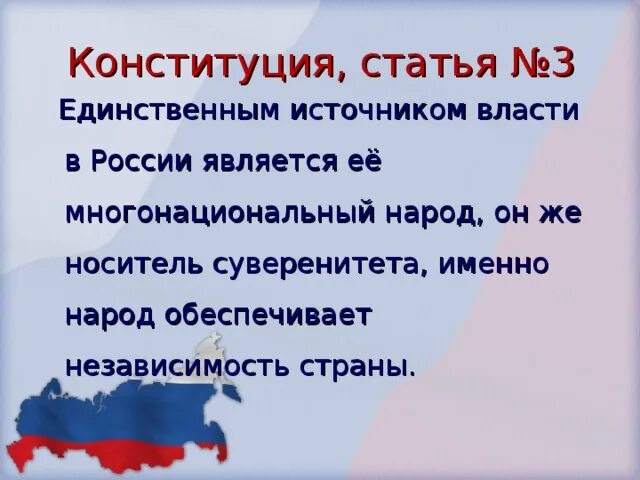 Конституция, статья №3

Единственным источником власти в России является её многонациональный народ, он же носитель суверенитета, именно народ обеспечивает независимость страны.